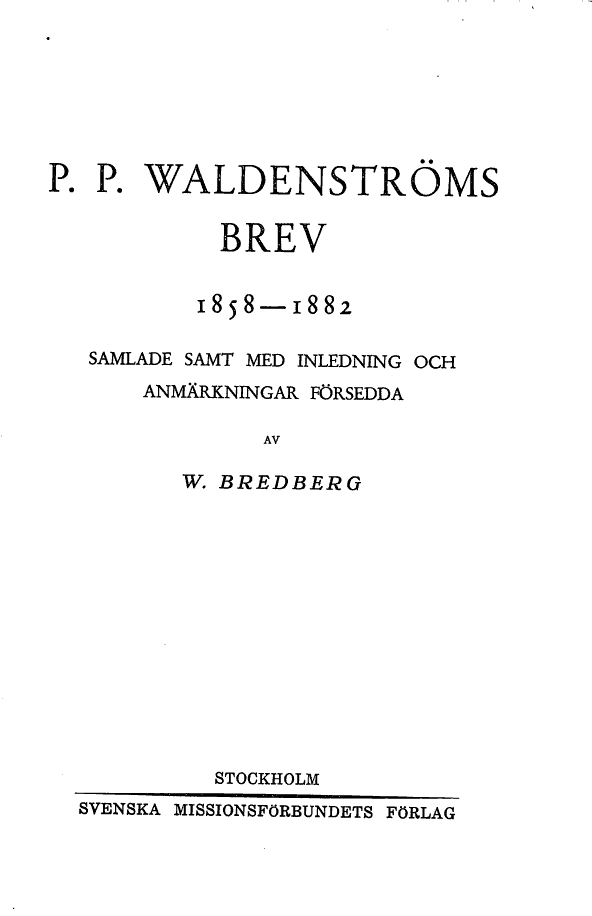 P. P. WALDENSTRÖMS

BREV

1858—1882

SAMLADE SAMT MED INLEDNING OCH ANMÄRKNINGAR FÖRSEDDA

AV

W. BREDBERG

STOCKHOLM

SVENSKA MISSIONSFÖRBUNDETS FÖRLAG